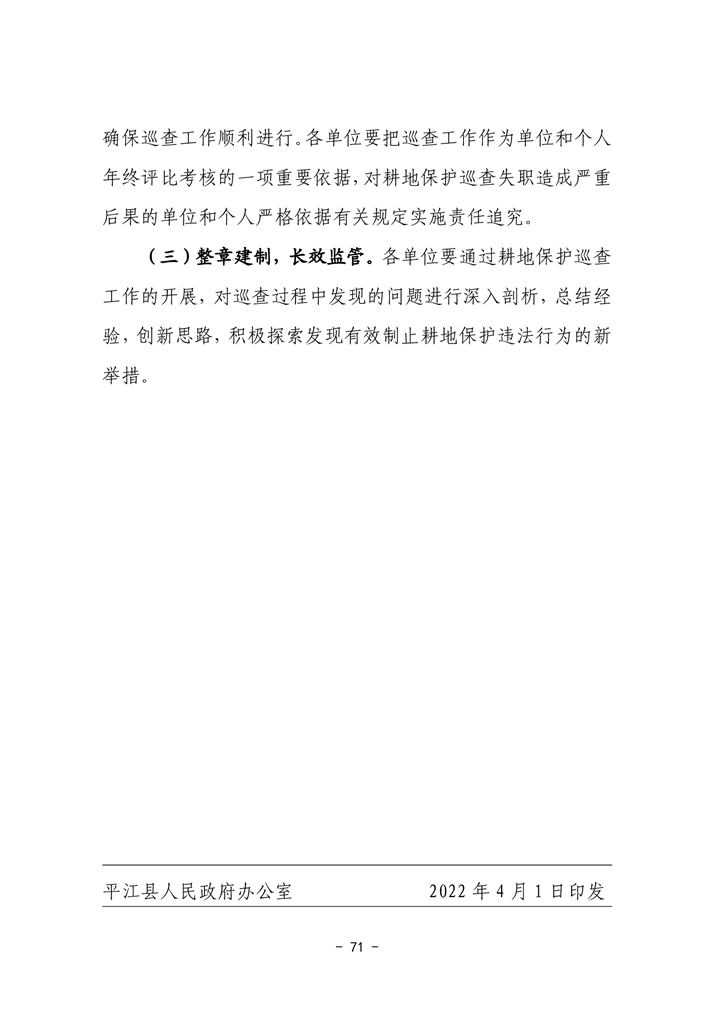 确保巡查工作顺利进行。各单位要把巡查工作作为单位和个人年终评比考核的一项重要依据，对耕地保护巡查失职造成严重后果的单位和个人严格依据有关规定实施责任追究。

（三）整章建制，长效监管。各单位要通过耕地保护巡查工作的开展，对巡查过程中发现的问题进行深入剖析，总结经验，创新思路，积极探索发现有效制止耕地保护违法行为的新举措。

平江县人民政府办公室 2022年4月1日印发

- 71 -